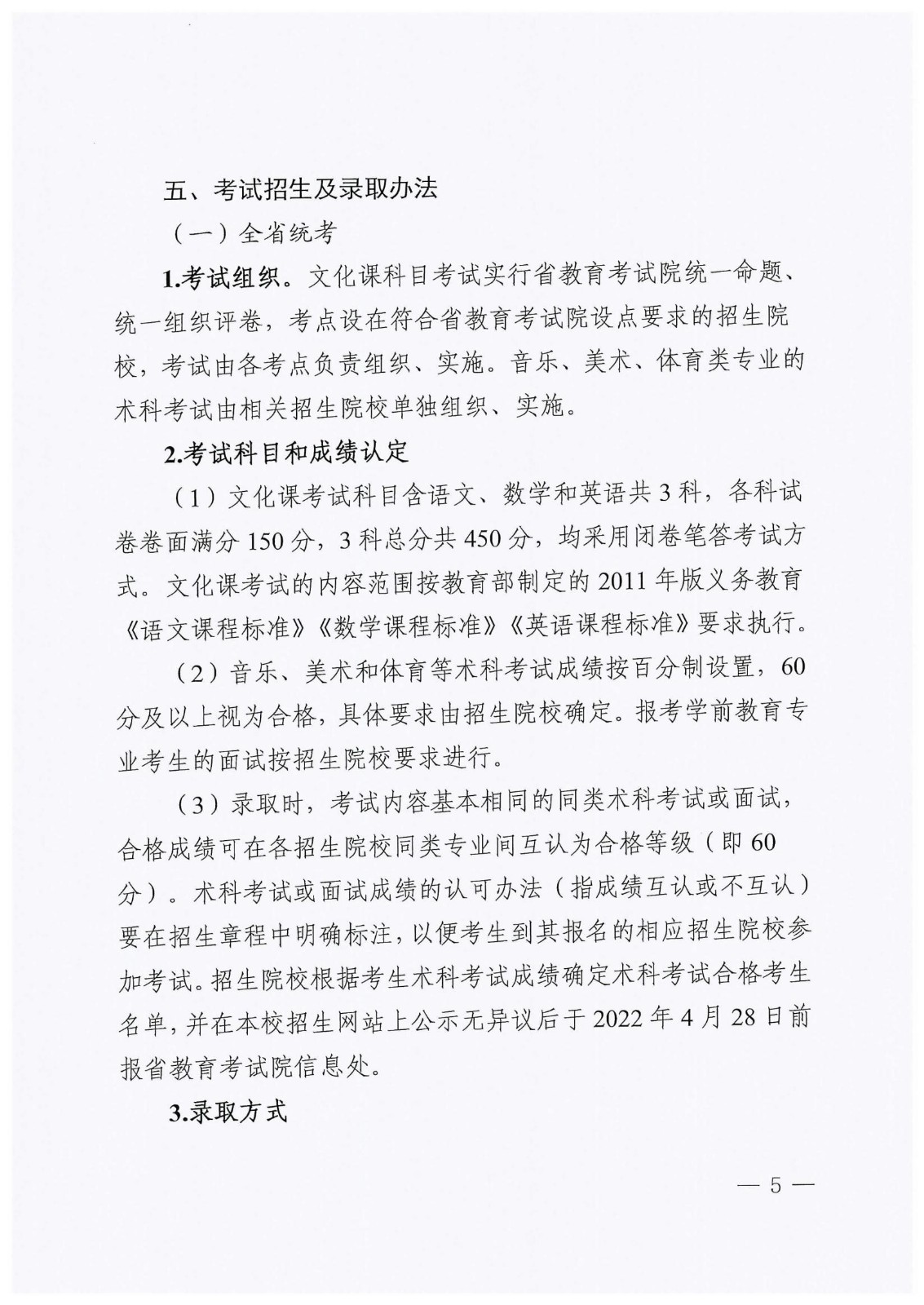 五、考试招生及录取办法

（一）全省统考

1.考试组织。文化课科目考试实行省教育考试院统一命题、统一组织评卷，考点设在符合省教育考试院设点要求的招生院校，考试由各考点负责组织、实施。音乐、美术、体育类专业的术科考试由相关招生院校单独组织、实施。

2.考试科目和成绩认定

（1）文化课考试科目含语文、数学和英语共3科，各科试卷卷面满分150分，3科总分共450分，均采用闭卷笔答考试方式。文化课考试的内容范围按教育部制定的2011年版义务教育《语文课程标准》《数学课程标准》《英语课程标准》要求执行。

（2）音乐、美术和体育等术科考试成绩按百分制设置，60分及以上视为合格，具体要求由招生院校确定。报考学前教育专业考生的面试按招生院校要求进行。

（3）录取时，考试内容基本相同的同类术科考试或面试，合格成绩可在各招生院校同类专业间互认为合格等级（即60分）。术科考试或面试成绩的认可办法（指成绩互认或不互认）要在招生章程中明确标注，以便考生到其报名的相应招生院校参加考试。招生院校根据考生术科考试成绩确定术科考试合格考生名单，并在本校招生网站上公示无异议后于2022年4月28日前报省教育考试院信息处。

3.录取方式

— 5 —